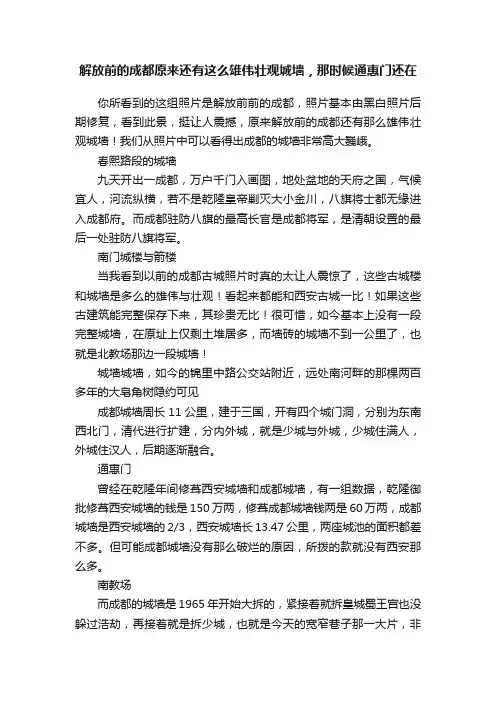 解放前的成都原来还有这么雄伟壮观城墙，那时候通惠门还在

你所看到的这组照片是解放前前的成都，照片基本由黑白照片后期修复，看到此景，挺让人震撼，原来解放前的成都还有那么雄伟壮观城墙！我们从照片中可以看得出成都的城墙非常高大巍峨。

春熙路段的城墙

九天开出一成都，万户千门入画图，地处盆地的天府之国，气候宜人，河流纵横，若不是乾隆皇帝剿灭大小金川，八旗将士都无缘进入成都府。而成都驻防八旗的最高长官是成都将军，是清朝设置的最后一处驻防八旗将军。

南门城楼与箭楼

当我看到以前的成都古城照片时真的太让人震惊了，这些古城楼和城墙是多么的雄伟与壮观！看起来都能和西安古城一比！如果这些古建筑能完整保存下来，其珍贵无比！很可惜，如今基本上没有一段完整城墙，在原址上仅剩土堆居多，而墙砖的城墙不到一公里了，也就是北教场那边一段城墙！

城墙城墙，如今的锦里中路公交站附近，远处南河畔的那棵两百多年的大皂角树隐约可见

成都城墙周长 11 公里，建于三国，开有四个城门洞，分别为东南西北门，清代进行扩建，分内外城，就是少城与外城，少城住满人，外城住汉人，后期逐渐融合。

通惠门

曾经在乾隆年间修葺西安城墙和成都城墙，有一组数据，乾隆御批修葺西安城墙的钱是 150 万两，修葺成都城墙钱两是 60 万两，成都城墙是西安城墙的 2/3，西安城墙长 13.47 公里，两座城池的面积都差不多。但可能成都城墙没有那么破烂的原因，所拨的款就没有西安那么多。

南教场

而成都的城墙是 1965 年开始大拆的，紧接着就拆皇城蜀王宫也没躲过浩劫，再接着就是拆少城，也就是今天的宽窄巷子那一大片，非